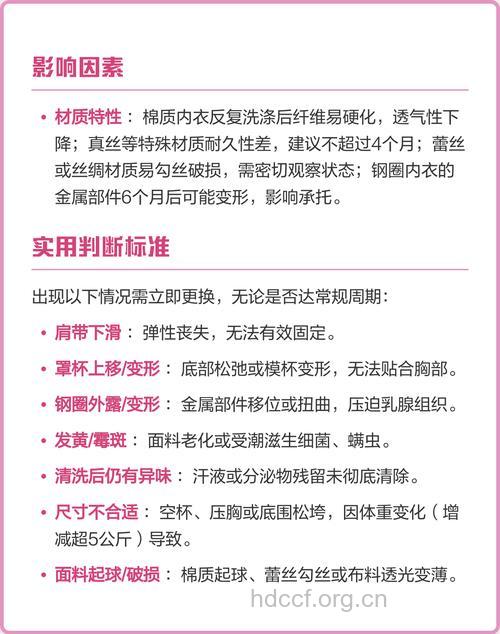 影响因素

• 材质特性：棉质内衣反复洗涤后纤维易硬化，透气性下降；真丝等特殊材质耐久性差，建议不超过4个月；蕾丝或丝绸材质易勾丝破损，需密切观察状态；钢圈内衣的金属部件6个月后可能变形，影响承托。

实用判断标准

出现以下情况需立即更换，无论是否达常规周期：

• 肩带下滑：弹性丧失，无法有效固定。

• 罩杯上移/变形：底部松弛或模杯变形，无法贴合胸部。

• 钢圈外露/变形：金属部件移位或扭曲，压迫乳腺组织。

• 发黄/霉斑：面料老化或受潮滋生细菌、螨虫。

• 清洗后仍有异味：汗液或分泌物残留未彻底清除。

• 尺寸不合适：空杯、压胸或底围松垮，因体重变化（增减超5公斤）导致。

• 面料起球/破损：棉质起球、蕾丝勾丝或布料透光变薄。

hdccf.org.cn